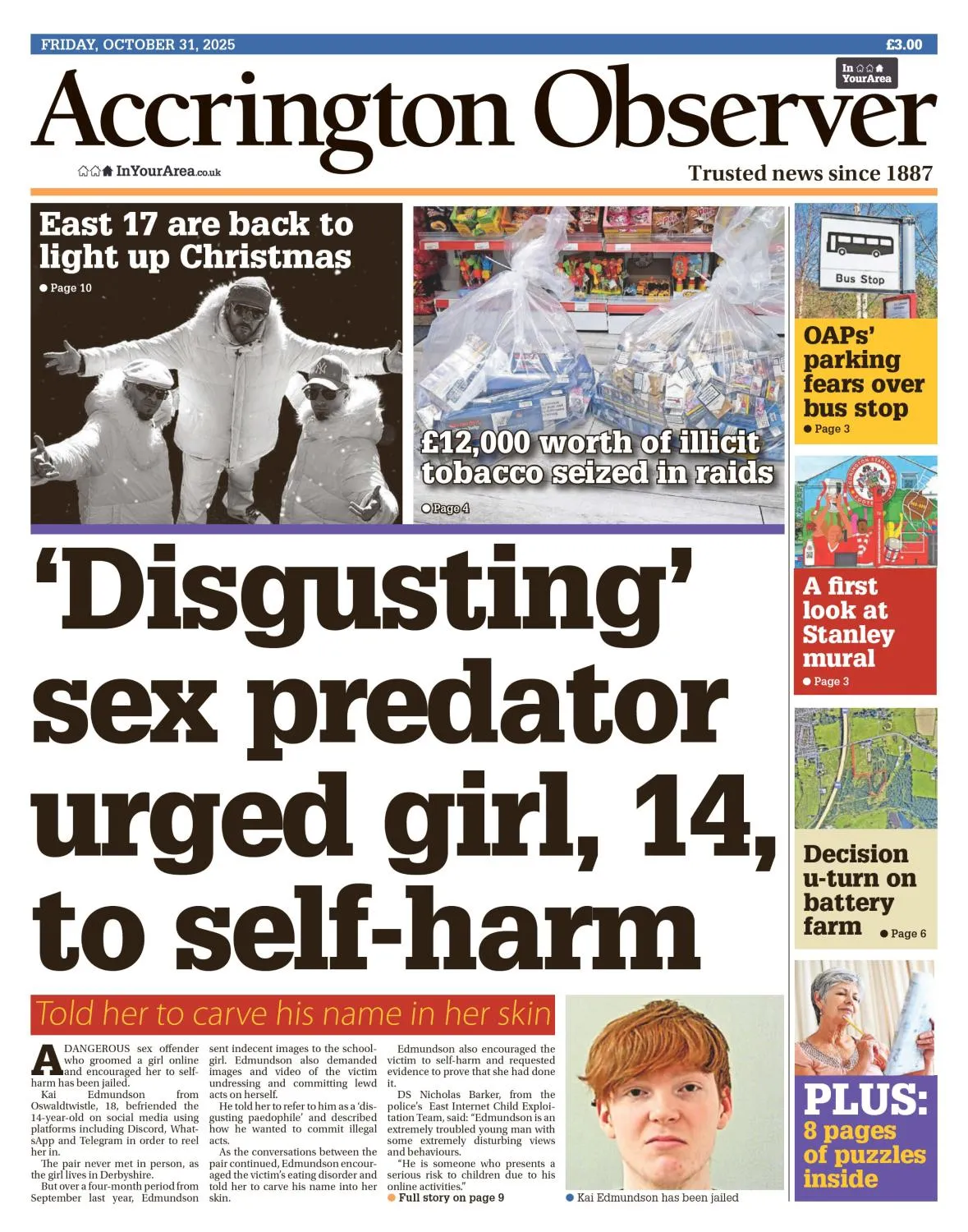 FRIDAY, OCTOBER 31, 2025

£3.00

In YourArea

Accrington Observer

InYourArea.co.uk

Trusted news since 1887

East 17 are back to light up Christmas

● Page 10

£12,000 worth of illicit tobacco seized in raids

● Page 4

Bus Stop

OAPs' parking fears over bus stop

● Page 3

A first look at Stanley mural

● Page 3

Decision u-turn on battery farm

● Page 6

PLUS: 8 pages of puzzles inside

'Disgusting' sex predator urged girl, 14, to self-harm

Told her to carve his name in her skin

A DANGEROUS sex offender who groomed a girl online and encouraged her to self-harm has been jailed.

Kai Edmundson from Oswaldtwistle, 18, befriended the 14-year-old on social media using platforms including Discord, WhatsApp and Telegram in order to reel her in.

The pair never met in person, as the girl lives in Derbyshire.

But over a four-month period from September last year, Edmundson sent indecent images to the schoolgirl. Edmundson also demanded images and video of the victim undressing and committing lewd acts on herself.

He told her to refer to him as a 'disgusting paedophile' and described how he wanted to commit illegal acts.

As the conversations between the pair continued, Edmundson encouraged the victim's eating disorder and told her to carve his name into her skin.

Edmundson also encouraged the victim to self-harm and requested evidence to prove that she had done it.

DS Nicholas Barker, from the police's East Internet Child Exploitation Team, said: "Edmundson is an extremely troubled young man with some extremely disturbing views and behaviours.

"He is someone who presents a serious risk to children due to his online activities."

● Full story on page 9

● Kai Edmundson has been jailed